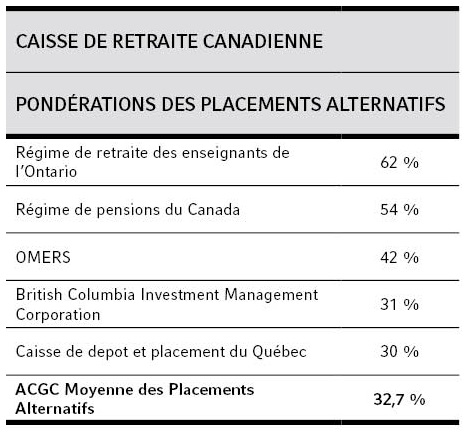 | CAISSE DE RETRAITE CANADIENNE | |
|---|---|
| PONDÉRATIONS DES PLACEMENTS ALTERNATIFS | |
| Régime de retraite des enseignants de l'Ontario | 62 % |
| Régime de pensions du Canada | 54 % |
| OMERS | 42 % |
| British Columbia Investment Management Corporation | 31 % |
| Caisse de depot et placement du Québec | 30 % |
| **ACGC Moyenne des Placements Alternatifs** | **32,7 %** |